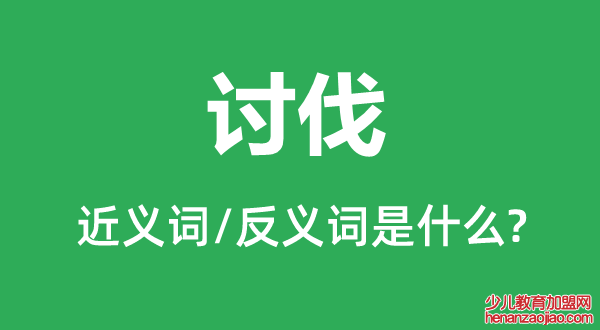 讨伐

近义词/反义词是什么?

少儿教育加盟网
henanzaojiao.com